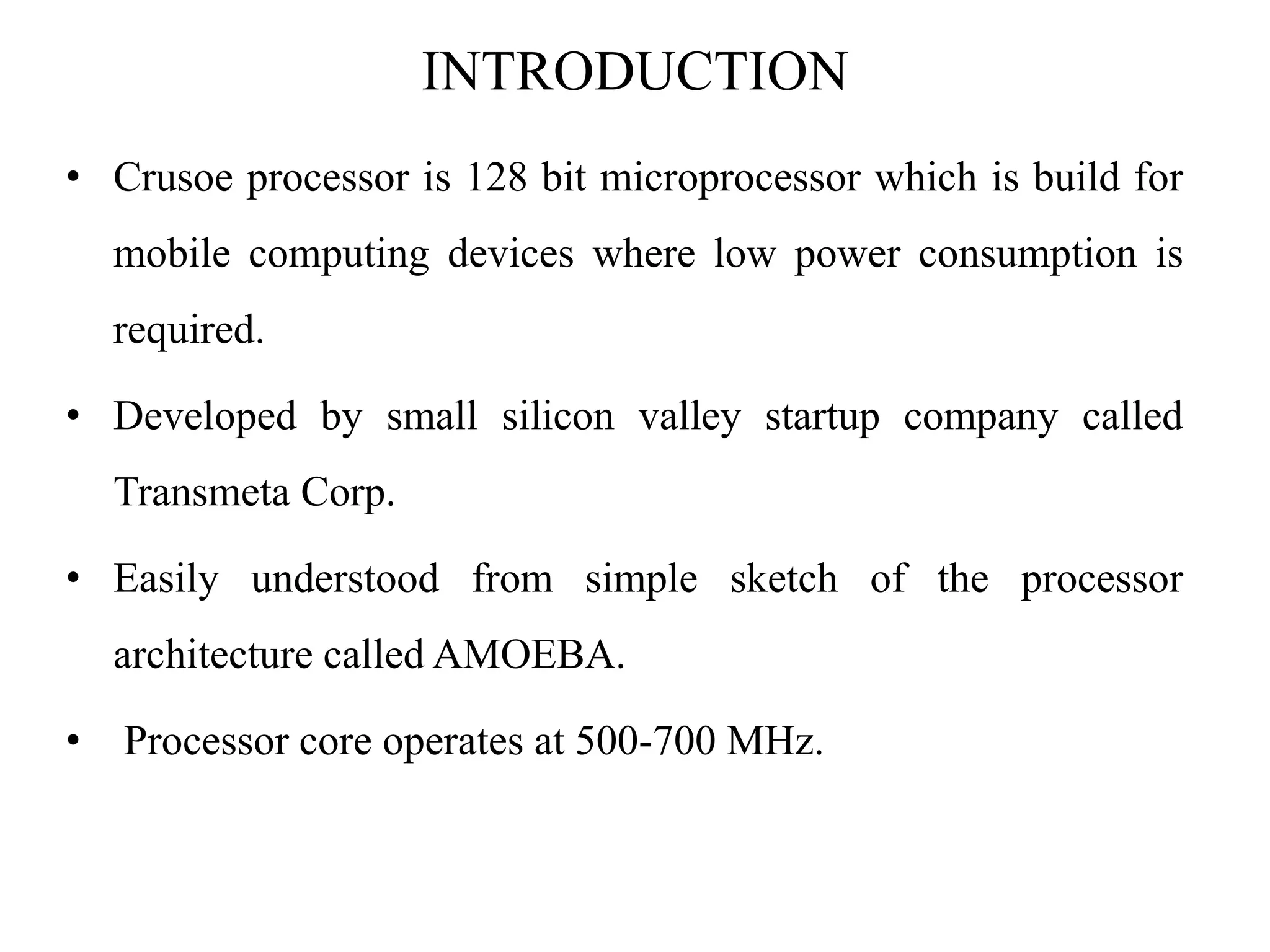 INTRODUCTION

• Crusoe processor is 128 bit microprocessor which is build for mobile computing devices where low power consumption is required.

• Developed by small silicon valley startup company called Transmeta Corp.

• Easily understood from simple sketch of the processor architecture called AMOEBA.

• Processor core operates at 500-700 MHz.